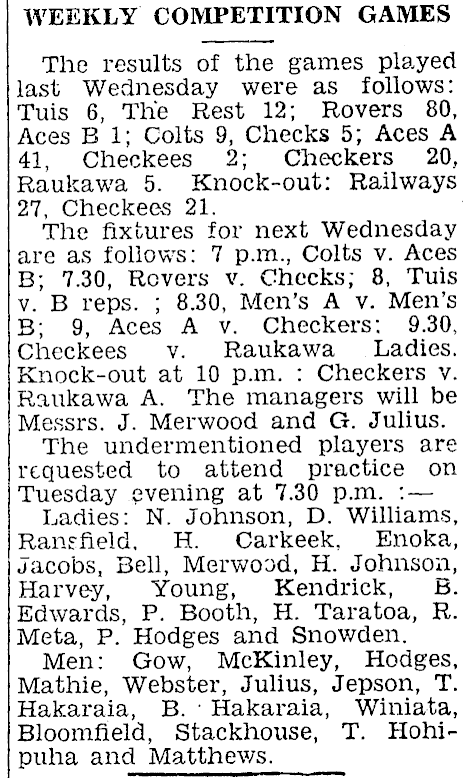 WEEKLY COMPETITION GAMES

The results of the games played last Wednesday were as follows: Tuis 6, The Rest 12; Rovers 80, Aces B 1; Colts 9, Checks 5; Aces A 41, Checkees 2; Checkers 20, Raukawa 5. Knock-out: Railways 27, Checkees 21.

The fixtures for next Wednesday are as follows: 7 p.m., Colts v. Aces B; 7.30, Rovers v. Checks; 8, Tuis v. B reps. ; 8.30, Men's A v. Men's B; 9, Aces A v. Checkers; 9.30, Checkees v. Raukawa Ladies. Knock-out at 10 p.m. : Checkers v. Raukawa A. The managers will be Messrs. J. Merwood and G. Julius.

The undermentioned players are requested to attend practice on Tuesday evening at 7.30 p.m. :—

Ladies: N. Johnson, D. Williams, Ransfield, H. Carkeek, Enoka, Jacobs, Bell, Merwood, H. Johnson, Harvey, Young, Kendrick, B. Edwards, P. Booth, H. Taratoa, R. Meta, P. Hodges and Snowden.

Men: Gow, McKinley, Hodges, Mathie, Webster, Julius, Jepson, T. Hakaraia, B. Hakaraia, Winiata, Bloomfield, Stackhouse, T. Hohipuha and Matthews.